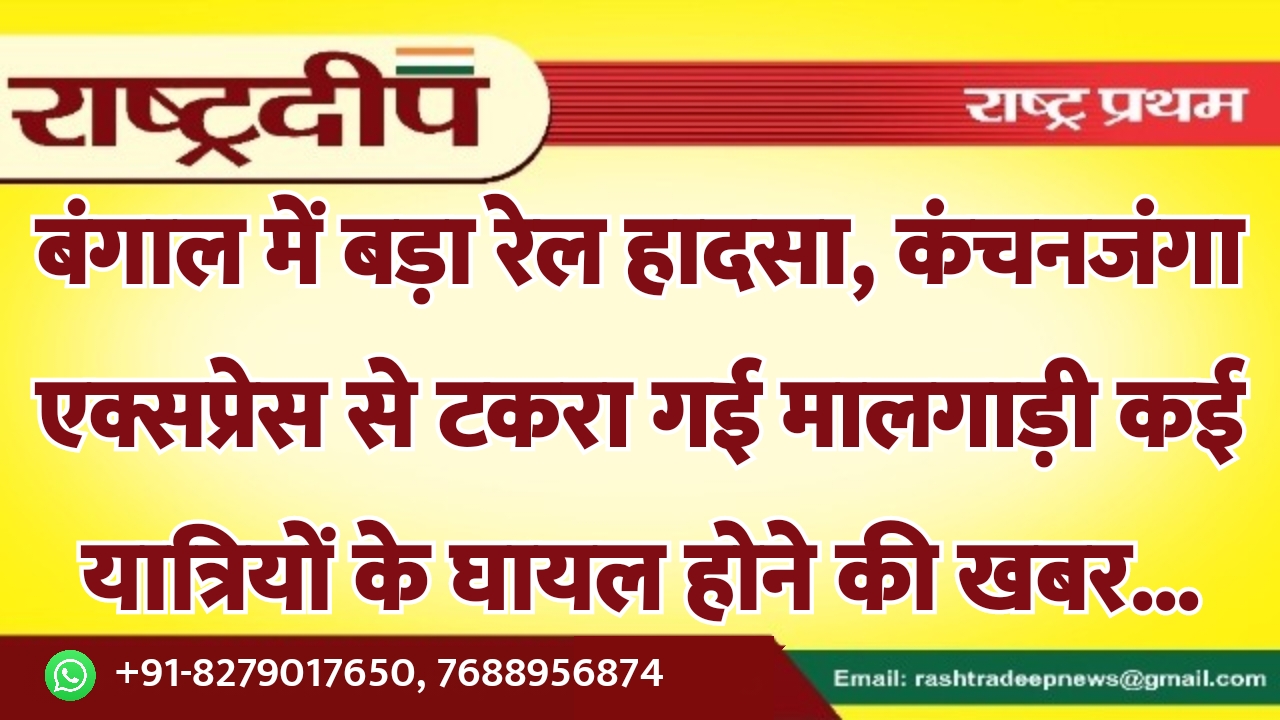 राष्ट्रदीप

राष्ट्र प्रथम

बंगाल में बड़ा रेल हादसा, कंचनजंगा एक्सप्रेस से टकरा गई मालगाड़ी कई यात्रियों के घायल होने की खबर...

+91-8279017650, 7688956874

Email: rashtradeepnews@gmail.com